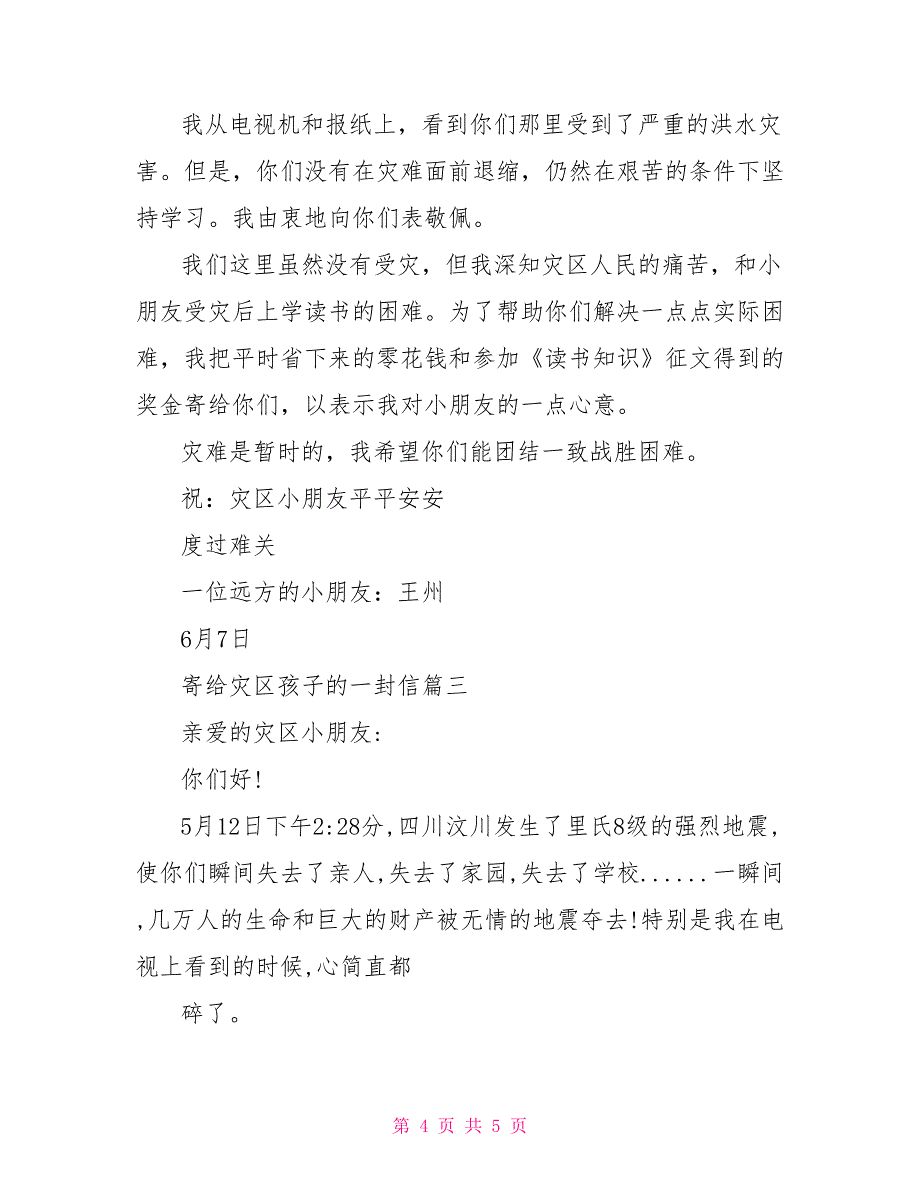 我从电视机和报纸上，看到你们那里受到了严重的洪水灾害。但是，你们没有在灾难面前退缩，仍然在艰苦的条件下坚持学习。我由衷地向你们表敬佩。

我们这里虽然没有受灾，但我深知灾区人民的痛苦，和小朋友受灾后上学读书的困难。为了帮助你们解决一点点实际困难，我把平时省下来的零花钱和参加《读书知识》征文得到的奖金寄给你们，以表示我对小朋友的一点心意。

灾难是暂时的，我希望你们能团结一致战胜困难。

祝：灾区小朋友平平安安

度过难关

一位远方的小朋友：王州

6月7日

寄给灾区孩子的一封信篇三

亲爱的灾区小朋友:

你们好!

5月12日下午2:28分,四川汶川发生了里氏8级的强烈地震,使你们瞬间失去了亲人,失去了家园,失去了学校......一瞬间,几万人的生命和巨大的财产被无情的地震夺去!特别是我在电视上看到的时候,心简直都

碎了。

第 4 页 共 5 页